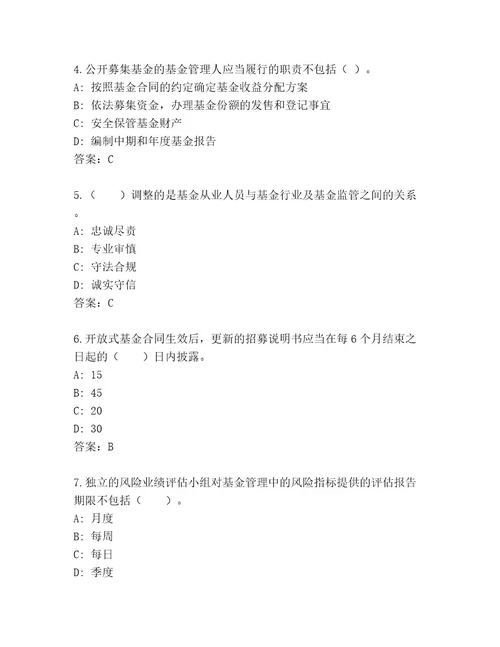 4.公开募集基金的基金管理人应当履行的职责不包括（ ）。
A：按照基金合同的约定确定基金收益分配方案
B：依法募集资金，办理基金份额的发售和登记事宜
C：安全保管基金财产
D：编制中期和年度基金报告
答案：C

5.（　　）调整的是基金从业人员与基金行业及基金监管之间的关系。
A：忠诚尽责
B：专业审慎
C：守法合规
D：诚实守信
答案：C

6.开放式基金合同生效后，更新的招募说明书应当在每 6 个月结束之日起的（　　）日内披露。
A：15
B：45
C：20
D：30
答案：B

7.独立的风险业绩评估小组对基金管理中的风险指标提供的评估报告期限不包括（　　）。
A：月度
B：每周
C：每日
D：季度